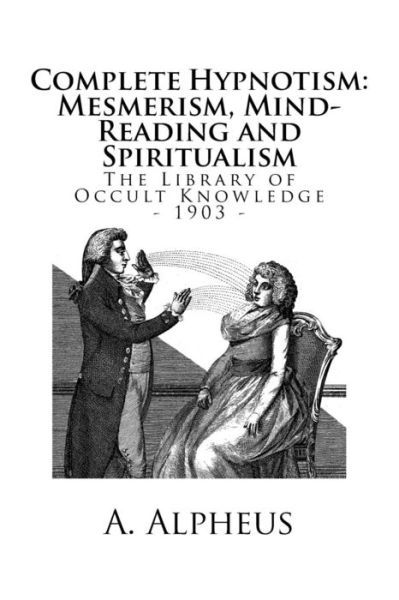 Complete Hypnotism: Mesmerism, Mind-Reading and Spiritualism
The Library of Occult Knowledge
- 1903 -

A. Alpheus